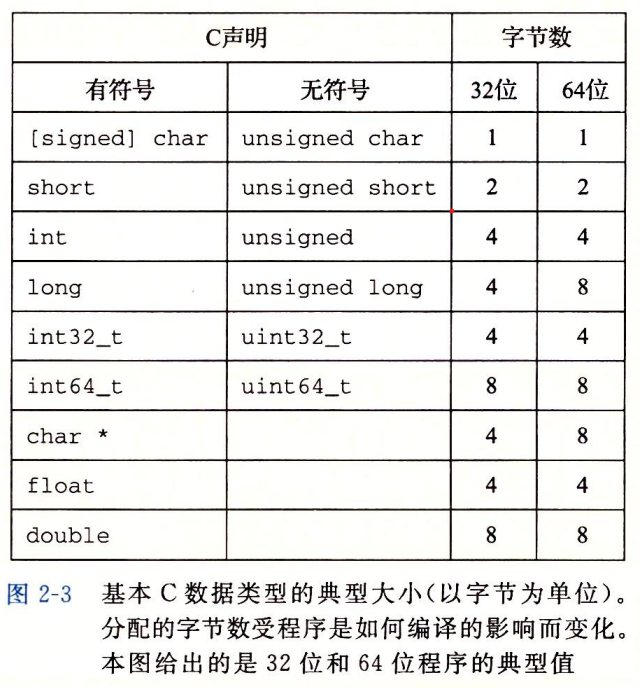 | C声明 | | 字节数 | |
|---|---|---|---|
| 有符号 | 无符号 | 32位 | 64位 |
| [signed] char | unsigned char | 1 | 1 |
| short | unsigned short | 2 | 2 |
| int | unsigned | 4 | 4 |
| long | unsigned long | 4 | 8 |
| int32_t | uint32_t | 4 | 4 |
| int64_t | uint64_t | 8 | 8 |
| char * | | 4 | 8 |
| float | | 4 | 4 |
| double | | 8 | 8 |

图 2-3 基本 C 数据类型的典型大小(以字节为单位)。分配的字节数受程序是如何编译的影响而变化。本图给出的是 32 位和 64 位程序的典型值